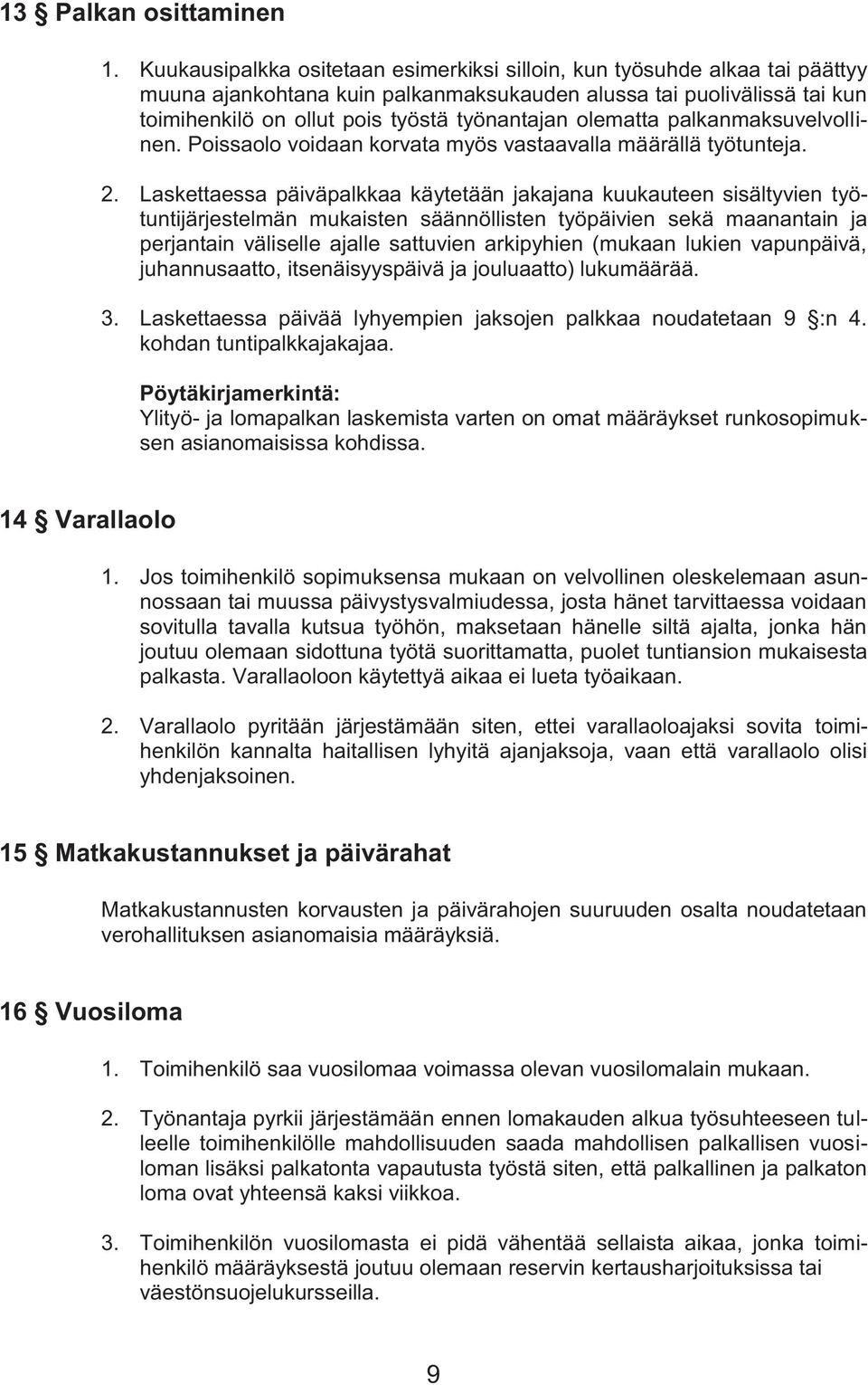 13 § Palkan osittaminen

1. Kuukausipalkka ositetaan esimerkiksi silloin, kun työsuhde alkaa tai päättyy muuna ajankohtana kuin palkanmaksukauden alussa tai puolivälissä tai kun toimihenkilö on ollut pois työstä työnantajan olematta palkanmaksuvelvollinen. Poissaolo voidaan korvata myös vastaavalla määrällä työtunteja.

2. Laskettaessa päiväpalkkaa käytetään jakajana kuukauteen sisältyvien työtuntijärjestelmän mukaisten säännöllisten työpäivien sekä maanantain ja perjantain väliselle ajalle sattuvien arkipyhien (mukaan lukien vapunpäivä, juhannusaatto, itsenäisyyspäivä ja jouluaatto) lukumäärää.

3. Laskettaessa päivää lyhyempien jaksojen palkkaa noudatetaan 9 §:n 4. kohdan tuntipalkkajakajaa.

Pöytäkirjamerkintä:
Ylityö- ja lomapalkan laskemista varten on omat määräykset runkosopimuksen asianomaisissa kohdissa.

14 § Varallaolo

1. Jos toimihenkilö sopimuksensa mukaan on velvollinen oleskelemaan asunnossaan tai muussa päivystysvalmiudessa, josta hänet tarvittaessa voidaan sovitulla tavalla kutsua työhön, maksetaan hänelle siltä ajalta, jonka hän joutuu olemaan sidottuna työtä suorittamatta, puolet tuntiansion mukaisesta palkasta. Varallaoloon käytettyä aikaa ei lueta työaikaan.

2. Varallaolo pyritään järjestämään siten, ettei varallaoloajaksi sovita toimihenkilön kannalta haitallisen lyhyitä ajanjaksoja, vaan että varallaolo olisi yhdenjaksoinen.

15 § Matkakustannukset ja päivärahat

Matkakustannusten korvausten ja päivärahojen suuruuden osalta noudatetaan verohallituksen asianomaisia määräyksiä.

16 § Vuosiloma

1. Toimihenkilö saa vuosilomaa voimassa olevan vuosilomalain mukaan.

2. Työnantaja pyrkii järjestämään ennen lomakauden alkua työsuhteeseen tulleelle toimihenkilölle mahdollisuuden saada mahdollisen palkallisen vuosiloman lisäksi palkatonta vapautusta työstä siten, että palkallinen ja palkaton loma ovat yhteensä kaksi viikkoa.

3. Toimihenkilön vuosilomasta ei pidä vähentää sellaista aikaa, jonka toimihenkilö määräyksestä joutuu olemaan reservin kertausharjoituksissa tai väestönsuojelukursseilla.

9